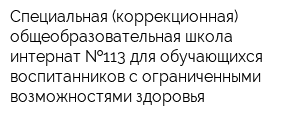 Специальная (коррекционная) общеобразовательная школа интернат №113 для обучающихся воспитанников с ограниченными возможностями здоровья